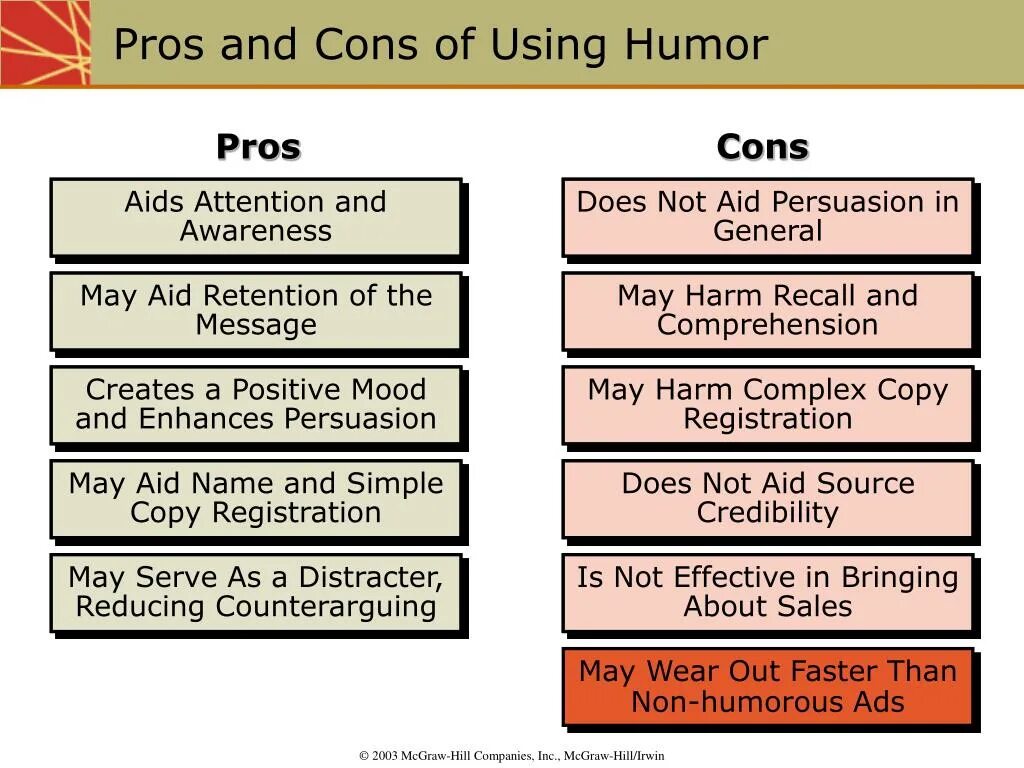 Pros and Cons of Using Humor

Pros

Aids Attention and Awareness

May Aid Retention of the Message

Creates a Positive Mood and Enhances Persuasion

May Aid Name and Simple Copy Registration

May Serve As a Distracter, Reducing Counterarguing

Cons

Does Not Aid Persuasion in General

May Harm Recall and Comprehension

May Harm Complex Copy Registration

Does Not Aid Source Credibility

Is Not Effective in Bringing About Sales

May Wear Out Faster Than Non-humorous Ads

© 2003 McGraw-Hill Companies, Inc., McGraw-Hill/Irwin